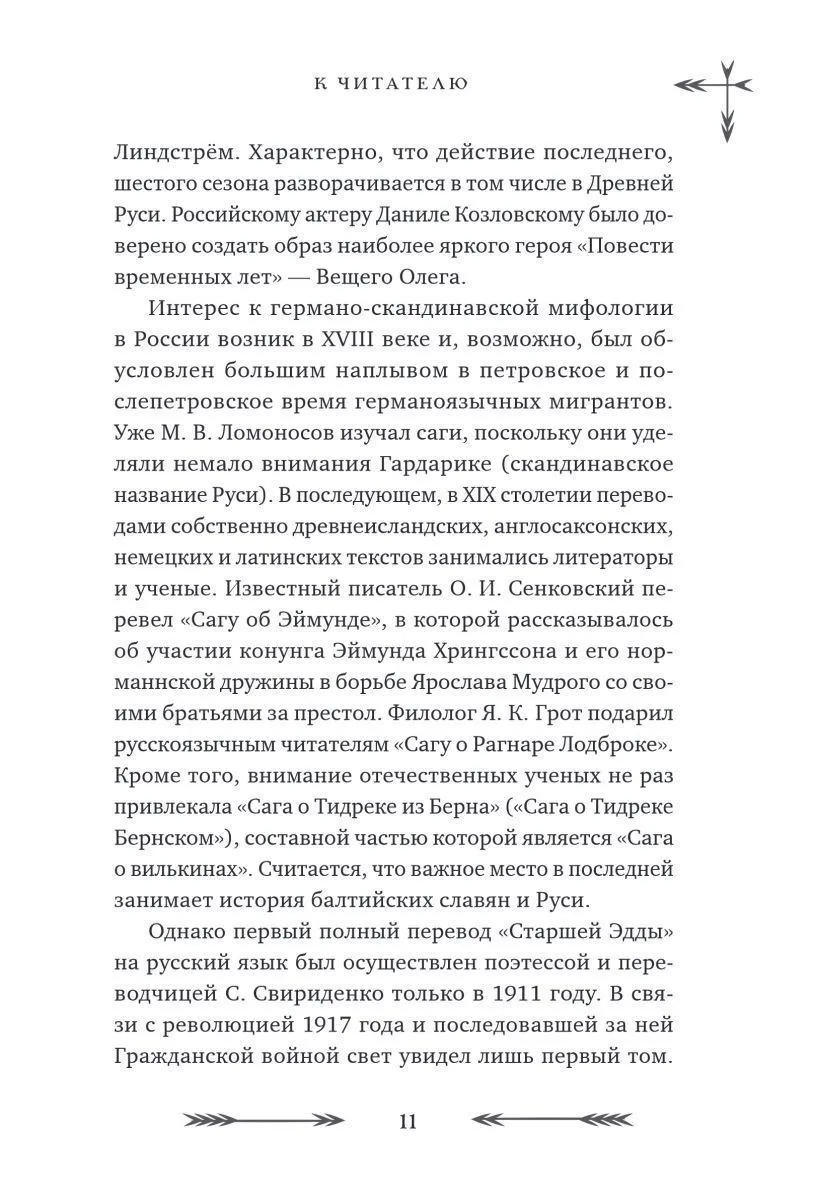 К ЧИТАТЕЛЮ

Линдстрём. Характерно, что действие последнего, шестого сезона разворачивается в том числе в Древней Руси. Российскому актеру Даниле Козловскому было доверено создать образ наиболее яркого героя «Повести временных лет» — Вещего Олега.

Интерес к германо-скандинавской мифологии в России возник в XVIII веке и, возможно, был обусловлен большим наплывом в петровское и послепетровское время германоязычных мигрантов. Уже М. В. Ломоносов изучал саги, поскольку они уделяли немало внимания Гардарике (скандинавское название Руси). В последующем, в XIX столетии переводами собственно древнеисландских, англосаксонских, немецких и латинских текстов занимались литераторы и ученые. Известный писатель О. И. Сенковский перевел «Сагу об Эймунде», в которой рассказывалось об участии конунга Эймунда Хрингссона и его норманнской дружины в борьбе Ярослава Мудрого со своими братьями за престол. Филолог Я. К. Грот подарил русскоязычным читателям «Сагу о Рагнаре Лодброке». Кроме того, внимание отечественных ученых не раз привлекала «Сага о Тидреке из Берна» («Сага о Тидреке Бернском»), составной частью которой является «Сага о вилькинах». Считается, что важное место в последней занимает история балтийских славян и Руси.

Однако первый полный перевод «Старшей Эдды» на русский язык был осуществлен поэтессой и переводчицей С. Свириденко только в 1911 году. В связи с революцией 1917 года и последовавшей за ней Гражданской войной свет увидел лишь первый том.

11